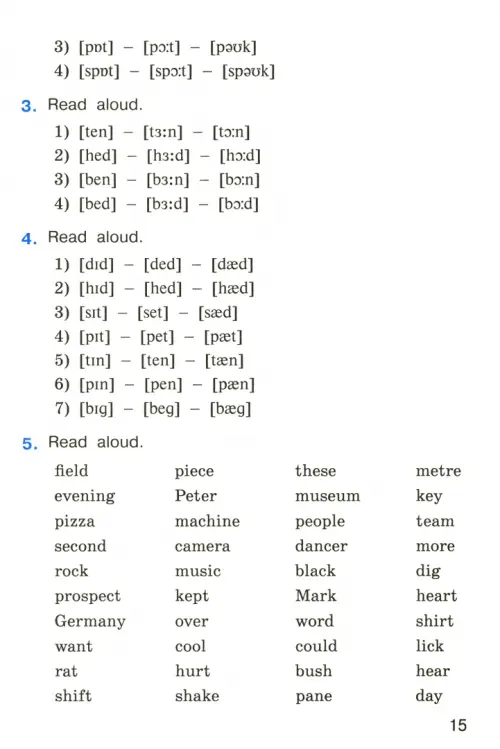 3) [pɒt] – [pɔːt] – [pəʊk]
4) [spɒt] – [spɔːt] – [spəʊk]

3. Read aloud.
1) [ten] – [tɜːn] – [tɔːn]
2) [hed] – [hɜːd] – [hɔːd]
3) [ben] – [bɜːn] – [bɔːn]
4) [bed] – [bɜːd] – [bɔːd]

4. Read aloud.
1) [dɪd] – [ded] – [dæd]
2) [hɪd] – [hed] – [hæd]
3) [sɪt] – [set] – [sæd]
4) [pɪt] – [pet] – [pæt]
5) [tɪn] – [ten] – [tæn]
6) [pɪn] – [pen] – [pæn]
7) [bɪg] – [beg] – [bæg]

5. Read aloud.

field
evening
pizza
second
rock
prospect
Germany
want
rat
shift

piece
Peter
machine
camera
music
kept
over
cool
hurt
shake

these
museum
people
dancer
black
Mark
word
could
bush
pane

metre
key
team
more
dig
heart
shirt
lick
hear
day

15